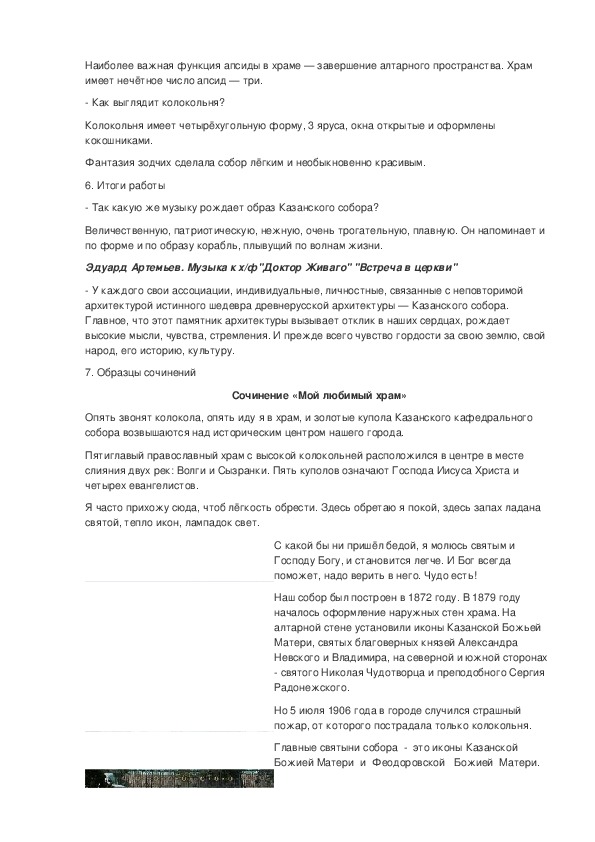 Наиболее важная функция апсиды в храме — завершение алтарного пространства. Храм имеет нечётное число апсид — три.

- Как выглядит колокольня?

Колокольня имеет четырёхугольную форму, 3 яруса, окна открытые и оформлены кокошниками.

Фантазия зодчих сделала собор лёгким и необыкновенно красивым.

6. Итоги работы

- Так какую же музыку рождает образ Казанского собора?

Величественную, патриотическую, нежную, очень трогательную, плавную. Он напоминает и по форме и по образу корабль, плывущий по волнам жизни.

Эдуард Артемьев. Музыка к х/ф"Доктор Живаго" "Встреча в церкви"

- У каждого свои ассоциации, индивидуальные, личностные, связанные с неповторимой архитектурой истинного шедевра древнерусской архитектуры — Казанского собора. Главное, что этот памятник архитектуры вызывает отклик в наших сердцах, рождает высокие мысли, чувства, стремления. И прежде всего чувство гордости за свою землю, свой народ, его историю, культуру.

7. Образцы сочинений

Сочинение «Мой любимый храм»

Опять звонят колокола, опять иду я в храм, и золотые купола Казанского кафедрального собора возвышаются над историческим центром нашего города.

Пятиглавый православный храм с высокой колокольней расположился в центре в месте слияния двух рек: Волги и Сызранки. Пять куполов означают Господа Иисуса Христа и четырех евангелистов.

Я часто прихожу сюда, чтоб лёгкость обрести. Здесь обретаю я покой, здесь запах ладана святой, тепло икон, лампадок свет.

С какой бы ни пришёл бедой, я молюсь святым и Господу Богу, и становится легче. И Бог всегда поможет, надо верить в него. Чудо есть!

Наш собор был построен в 1872 году. В 1879 году началось оформление наружных стен храма. На алтарной стене установили иконы Казанской Божьей Матери, святых благоверных князей Александра Невского и Владимира, на северной и южной сторонах - святого Николая Чудотворца и преподобного Сергия Радонежского.

Но 5 июля 1906 года в городе случился страшный пожар, от которого пострадала только колокольня.

Главные святыни собора - это иконы Казанской Божией Матери и Феодоровской Божией Матери.